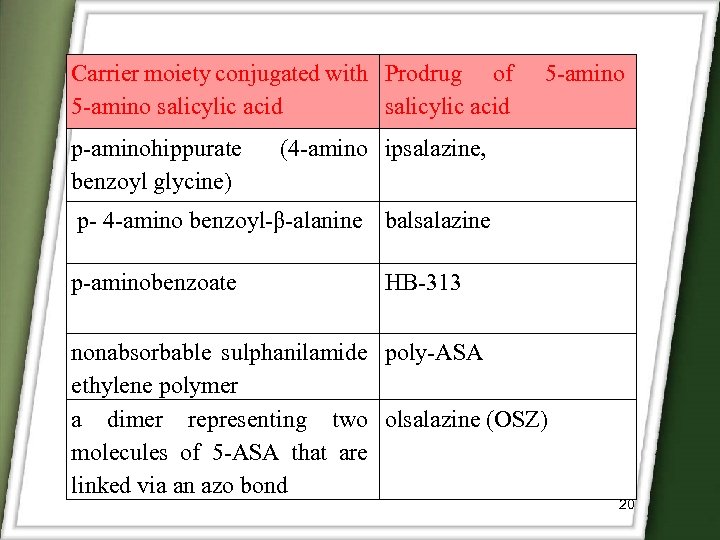 | Carrier moiety conjugated with 5-amino salicylic acid | Prodrug of 5-amino salicylic acid |
|---|---|
| p-aminohippurate (4-amino benzoyl glycine) | ipsalazine, |
| p- 4-amino benzoyl-β-alanine | balsalazine |
| p-aminobenzoate | HB-313 |
| nonabsorbable sulphanilamide ethylene polymer | poly-ASA |
| a dimer representing two molecules of 5-ASA that are linked via an azo bond | olsalazine (OSZ) |

20